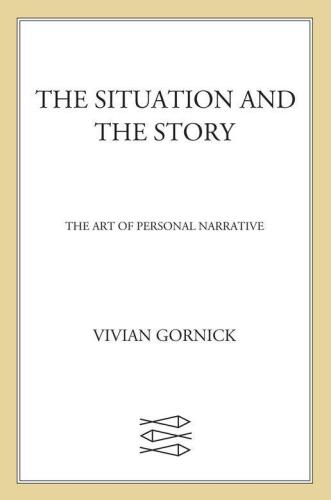 THE SITUATION AND THE STORY

THE ART OF PERSONAL NARRATIVE

VIVIAN GORNICK